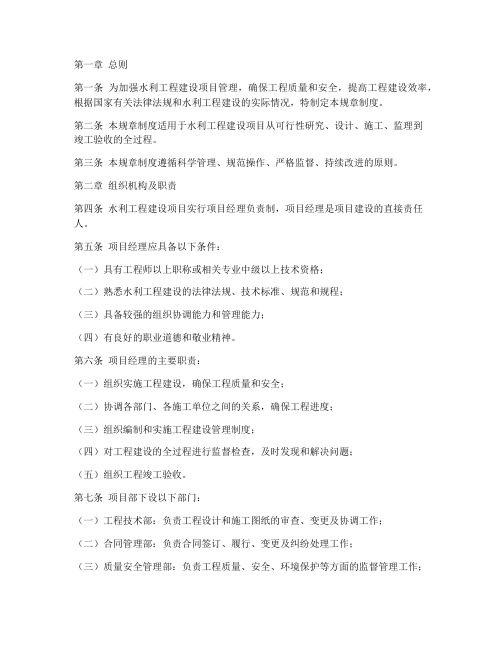 第一章 总则

第一条 为加强水利工程建设项目管理，确保工程质量和安全，提高工程建设效率，根据国家有关法律法规和水利工程建设的实际情况，特制定本规章制度。

第二条 本规章制度适用于水利工程建设项目从可行性研究、设计、施工、监理到竣工验收的全过程。

第三条 本规章制度遵循科学管理、规范操作、严格监督、持续改进的原则。

第二章 组织机构及职责

第四条 水利工程建设项目实行项目经理负责制，项目经理是项目建设的直接责任人。

第五条 项目经理应具备以下条件：

（一）具有工程师以上职称或相关专业中级以上技术资格；

（二）熟悉水利工程建设的法律法规、技术标准、规范和规程；

（三）具备较强的组织协调能力和管理能力；

（四）有良好的职业道德和敬业精神。

第六条 项目经理的主要职责：

（一）组织实施工程建设，确保工程质量和安全；

（二）协调各部门、各施工单位之间的关系，确保工程进度；

（三）组织编制和实施工程建设管理制度；

（四）对工程建设的全过程进行监督检查，及时发现和解决问题；

（五）组织工程竣工验收。

第七条 项目部下设以下部门：

（一）工程技术部：负责工程设计和施工图纸的审查、变更及协调工作；

（二）合同管理部：负责合同签订、履行、变更及纠纷处理工作；

（三）质量安全管理部：负责工程质量、安全、环境保护等方面的监督管理工作；